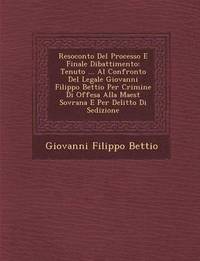 Resoconto Del Processo E Finale Dibattimento: Tenuto ... Al Confronto Del Legale Giovanni Filippo Bettio Per Crimine Di Offesa Alla Maest Sovrana E Per Delitto Di Sedizione

Giovanni Filippo Bettio